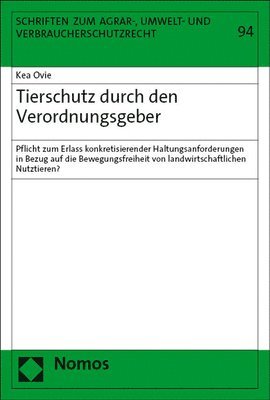 SCHRIFTEN ZUM AGRAR-, UMWELT- UND VERBRAUCHERSCHUTZRECHT

94

Kea Ovie

Tierschutz durch den Verordnungsgeber

Pflicht zum Erlass konkretisierender Haltungsanforderungen in Bezug auf die Bewegungsfreiheit von landwirtschaftlichen Nutztieren?

Nomos